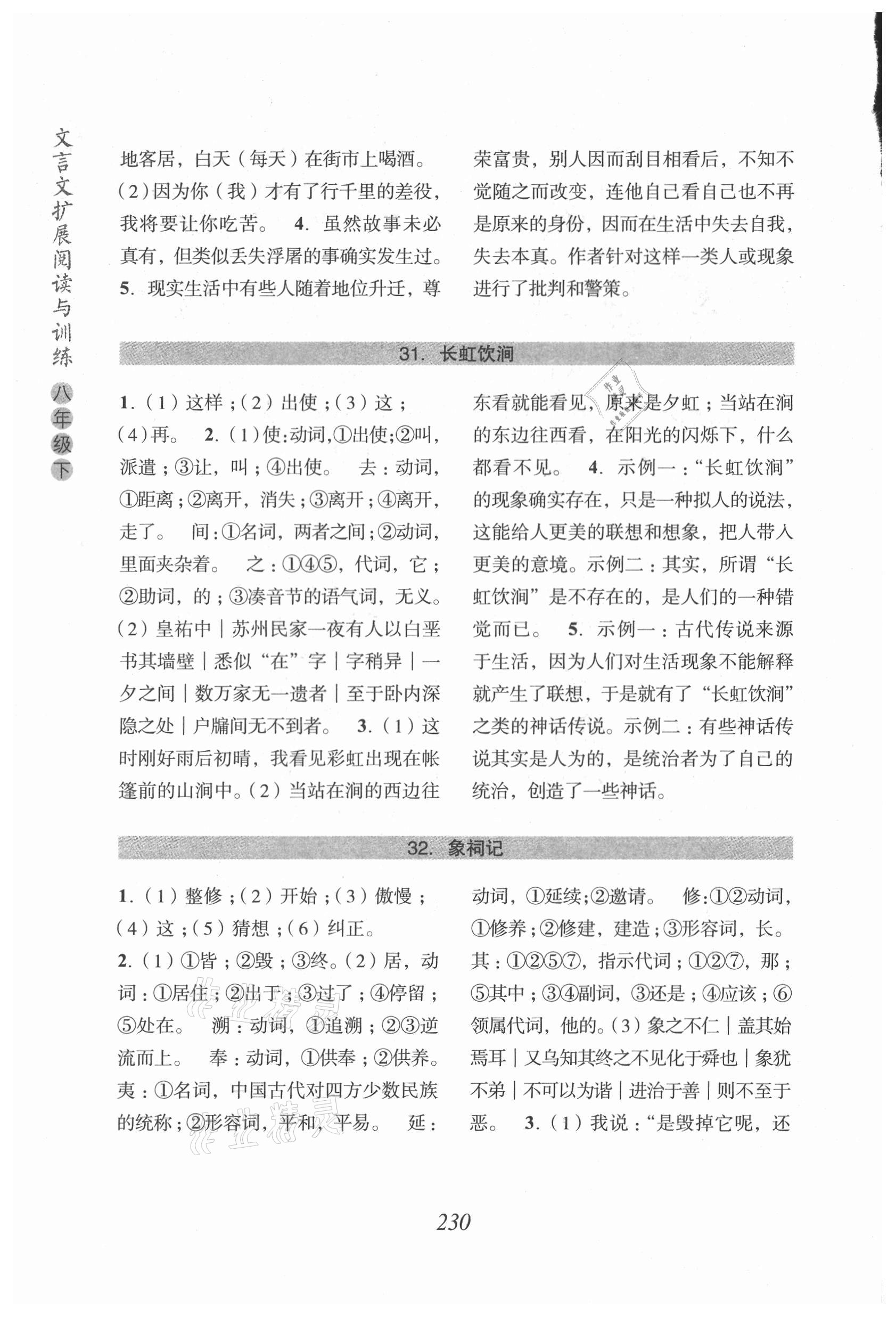 文言文扩展阅读与训练 八年级下

地客居，白天（每天）在街市上喝酒。（2）因为你（我）才有了行千里的差役，我将要让你吃苦。 4. 虽然故事未必真有，但类似丢失浮屠的事确实发生过。 5. 现实生活中有些人随着地位升迁，尊荣富贵，别人因而刮目相看后，不知不觉随之而改变，连他自己看自己也不再是原来的身份，因而在生活中失去自我，失去本真。作者针对这样一类人或现象进行了批判和警策。

31. 长虹饮涧

1.（1）这样；（2）出使；（3）这；（4）再。 2.（1）使：动词，①出使；②叫，派遣；③让，叫；④出使。 去：动词，①距离；②离开，消失；③离开；④离开，走了。 间：①名词，两者之间；②动词，里面夹杂着。 之：①④⑤，代词，它；②助词，的；③凑音节的语气词，无义。（2）皇祐中｜苏州民家一夜有人以白垩书其墙壁｜悉似“在”字｜字稍异｜一夕之间｜数万家无一遗者｜至于卧内深隐之处｜户牖间无不到者。 3.（1）这时刚好雨后初晴，我看见彩虹出现在帐篷前的山涧中。（2）当站在涧的西边往东看就能看见，原来是夕虹；当站在涧的东边往西看，在阳光的闪烁下，什么都看不见。 4. 示例一：“长虹饮涧”的现象确实存在，只是一种拟人的说法，这能给人更美的联想和想象，把人带入更美的意境。示例二：其实，所谓“长虹饮涧”是不存在的，是人们的一种错觉而已。 5. 示例一：古代传说来源于生活，因为人们对生活现象不能解释就产生了联想，于是就有了“长虹饮涧”之类的神话传说。示例二：有些神话传说其实是人为的，是统治者为了自己的统治，创造了一些神话。

32. 象祠记

1.（1）整修；（2）开始；（3）傲慢；（4）这；（5）猜想；（6）纠正。
2.（1）①皆；②毁；③终。（2）居，动词：①居住；②出于；③过了；④停留；⑤处在。 溯：动词，①追溯；②③逆流而上。 奉：动词，①供奉；②供养。 夷：①名词，中国古代对四方少数民族的统称；②形容词，平和，平易。 延：动词，①延续；②邀请。 修：①②动词，①修养；②修建，建造；③形容词，长。 其：①②⑤⑦，指示代词；①②⑦，那；⑤其中；③④副词，③还是；④应该；⑥领属代词，他的。（3）象之不仁｜盖其始焉耳｜又乌知其终之不见化于舜也｜象犹不弟｜不可以为谐｜进治于善｜则不至于恶。 3.（1）我说：“是毁掉它呢，还

230